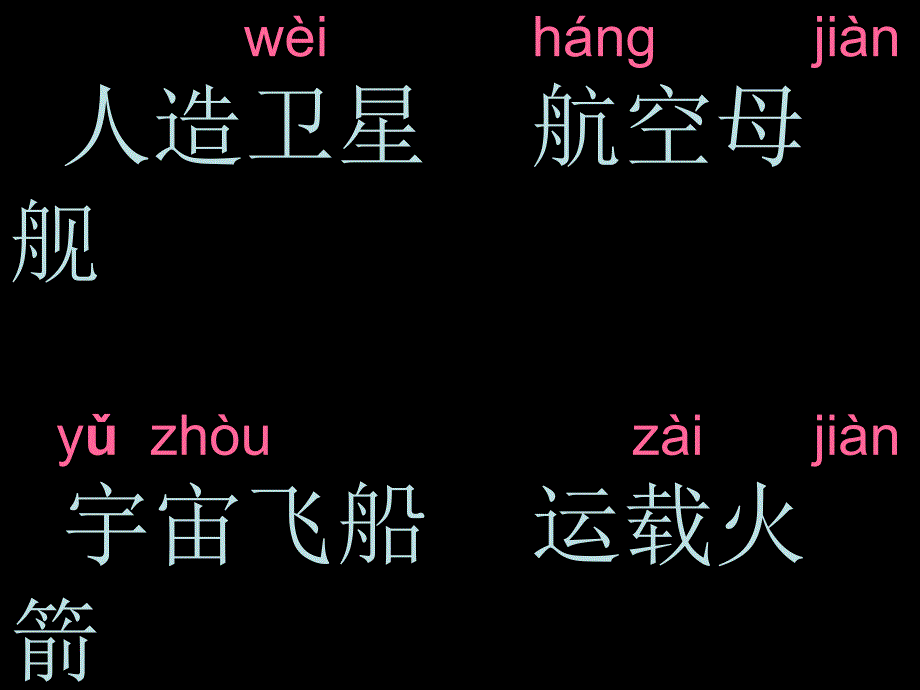 wèi háng jiàn
人造卫星 航空母舰

yǔ zhòu zài jiàn
宇宙飞船 运载火箭